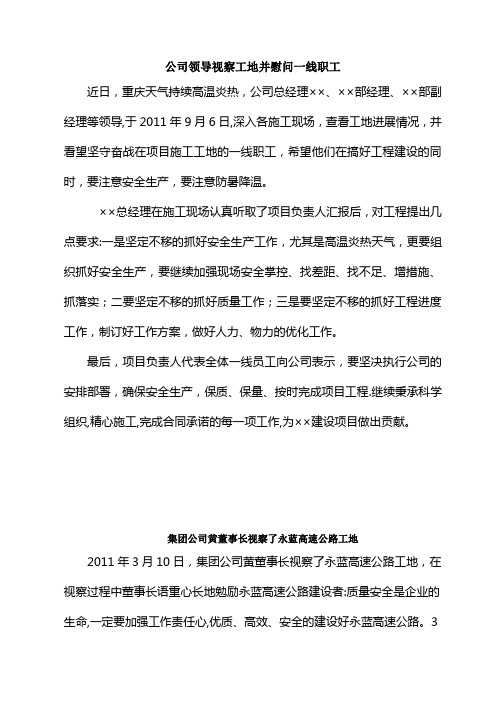 公司领导视察工地并慰问一线职工

近日，重庆天气持续高温炎热，公司总经理××、××部经理、××部副经理等领导，于 2011 年 9 月 6 日，深入各施工现场，查看工地进展情况，并看望坚守奋战在项目施工工地的一线职工，希望他们在搞好工程建设的同时，要注意安全生产，要注意防暑降温。

××总经理在施工现场认真听取了项目负责人汇报后，对工程提出几点要求：一是坚定不移的抓好安全生产工作，尤其是高温炎热天气，更要组织抓好安全生产，要继续加强现场安全掌控、找差距、找不足、增措施、抓落实；二要坚定不移的抓好质量工作；三是要坚定不移的抓好工程进度工作，制订好工作方案，做好人力、物力的优化工作。

最后，项目负责人代表全体一线员工向公司表示，要坚决执行公司的安排部署，确保安全生产，保质、保量、按时完成项目工程.继续秉承科学组织,精心施工,完成合同承诺的每一项工作,为××建设项目做出贡献。

集团公司黄董事长视察了永蓝高速公路工地

2011 年 3 月 10 日，集团公司黄董事长视察了永蓝高速公路工地，在视察过程中董事长语重心长地勉励永蓝高速公路建设者:质量安全是企业的生命,一定要加强工作责任心,优质、高效、安全的建设好永蓝高速公路。3